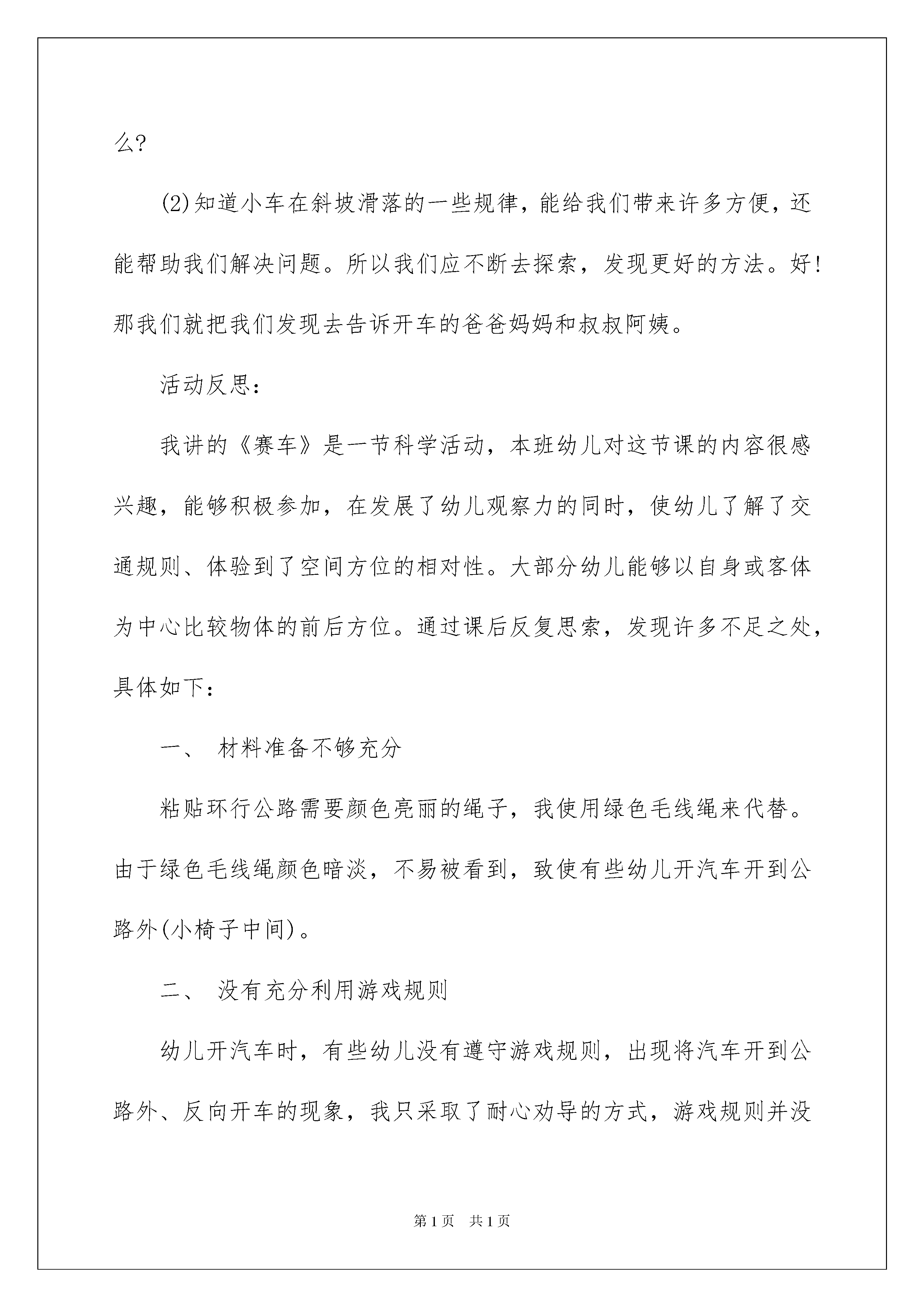 么?

(2)知道小车在斜坡滑落的一些规律，能给我们带来许多方便，还能帮助我们解决问题。所以我们应不断去探索，发现更好的方法。好!那我们就把我们发现去告诉开车的爸爸妈妈和叔叔阿姨。

活动反思：

我讲的《赛车》是一节科学活动，本班幼儿对这节课的内容很感兴趣，能够积极参加，在发展了幼儿观察力的同时，使幼儿了解了交通规则、体验到了空间方位的相对性。大部分幼儿能够以自身或客体为中心比较物体的前后方位。通过课后反复思索，发现许多不足之处，具体如下：

一、 材料准备不够充分

粘贴环行公路需要颜色亮丽的绳子，我使用绿色毛线绳来代替。由于绿色毛线绳颜色暗淡，不易被看到，致使有些幼儿开汽车开到公路外(小椅子中间)。

二、 没有充分利用游戏规则

幼儿开汽车时，有些幼儿没有遵守游戏规则，出现将汽车开到公路外、反向开车的现象，我只采取了耐心劝导的方式，游戏规则并没

第1页 共1页